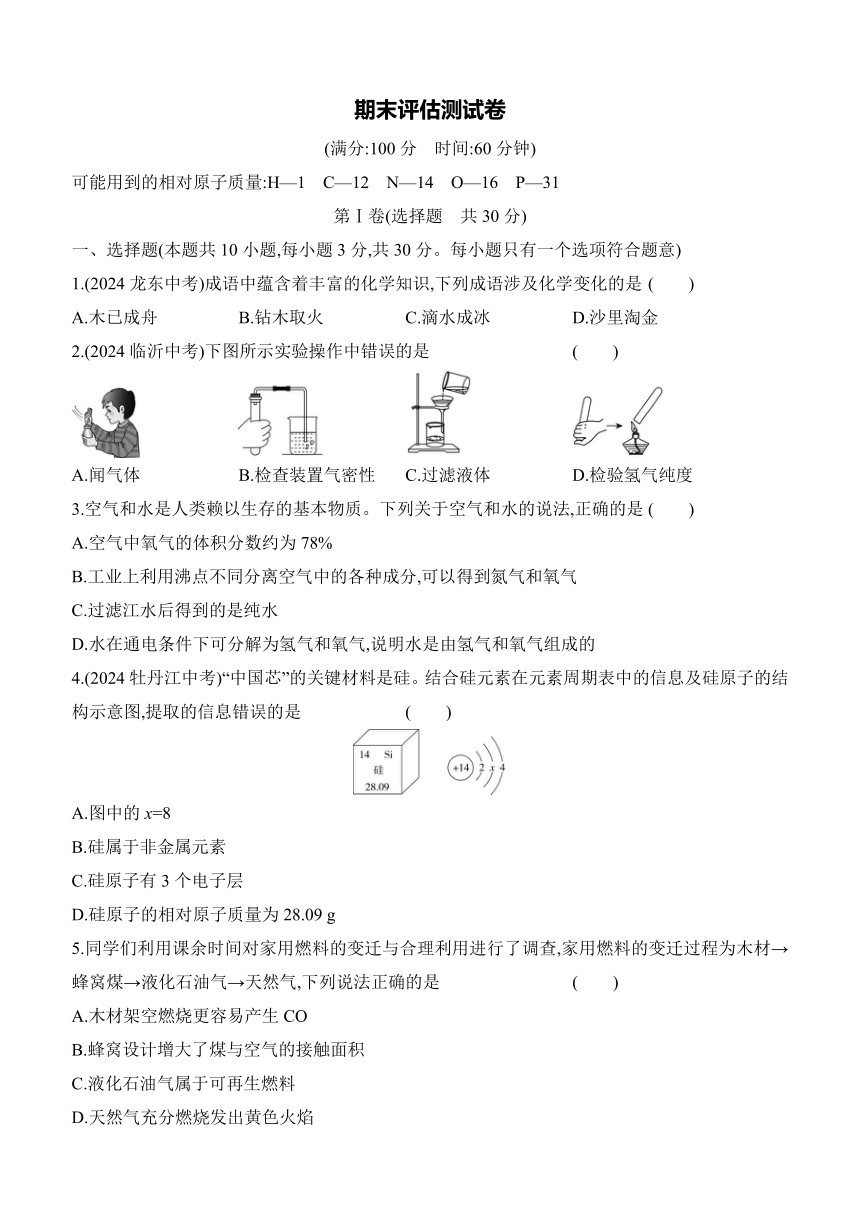 期末评估测试卷

(满分:100 分　时间:60 分钟)

可能用到的相对原子质量:H—1　C—12　N—14　O—16　P—31

第Ⅰ卷(选择题　共 30 分)

一、选择题(本题共 10 小题,每小题 3 分,共 30 分。每小题只有一个选项符合题意)

1.(2024 龙东中考)成语中蕴含着丰富的化学知识,下列成语涉及化学变化的是 (　　)

A.木已成舟　B.钻木取火　C.滴水成冰　D.沙里淘金

2.(2024 临沂中考)下图所示实验操作中错误的是 (　　)

A.闻气体　B.检查装置气密性　C.过滤液体　D.检验氢气纯度

3.空气和水是人类赖以生存的基本物质。下列关于空气和水的说法,正确的是 (　　)

A.空气中氧气的体积分数约为 78%

B.工业上利用沸点不同分离空气中的各种成分,可以得到氮气和氧气

C.过滤江水后得到的是纯水

D.水在通电条件下可分解为氢气和氧气,说明水是由氢气和氧气组成的

4.(2024 牡丹江中考)“中国芯”的关键材料是硅。结合硅元素在元素周期表中的信息及硅原子的结构示意图,提取的信息错误的是 (　　)

14　Si
硅
28.09

+14　2　x　4

A.图中的 $x$=8

B.硅属于非金属元素

C.硅原子有 3 个电子层

D.硅原子的相对原子质量为 28.09 g

5.同学们利用课余时间对家用燃料的变迁与合理利用进行了调查,家用燃料的变迁过程为木材→蜂窝煤→液化石油气→天然气,下列说法正确的是 (　　)

A.木材架空燃烧更容易产生 CO

B.蜂窝设计增大了煤与空气的接触面积

C.液化石油气属于可再生燃料

D.天然气充分燃烧发出黄色火焰